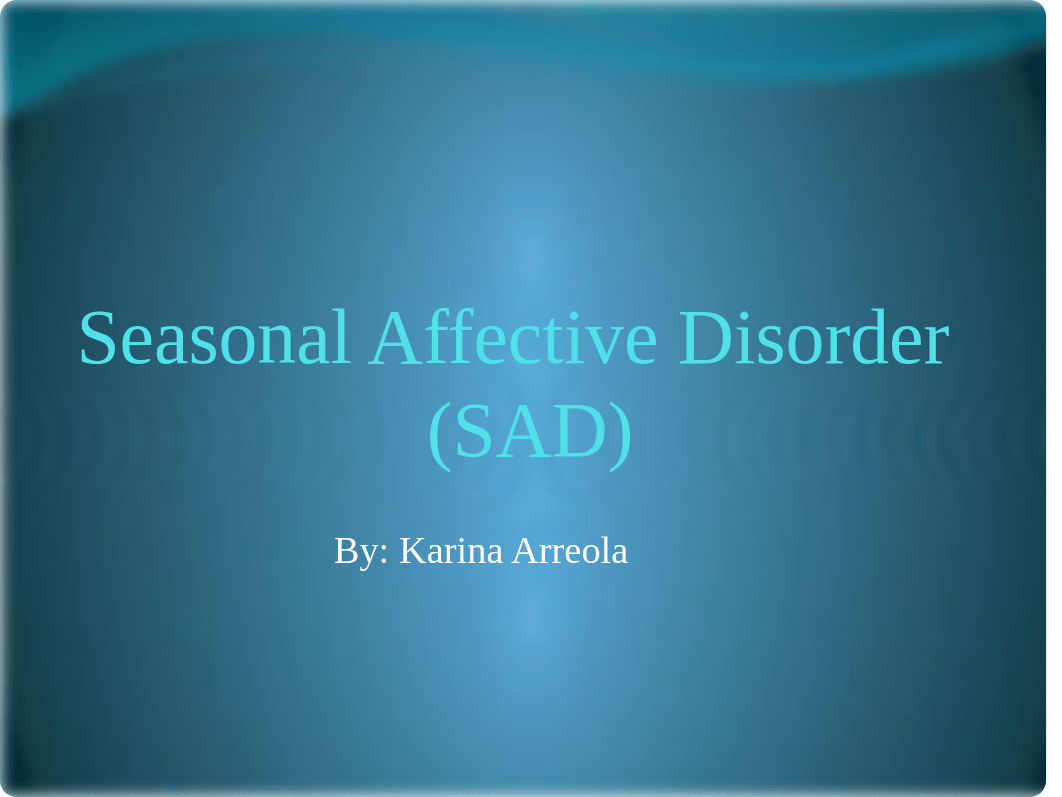 Seasonal Affective Disorder (SAD)

By: Karina Arreola